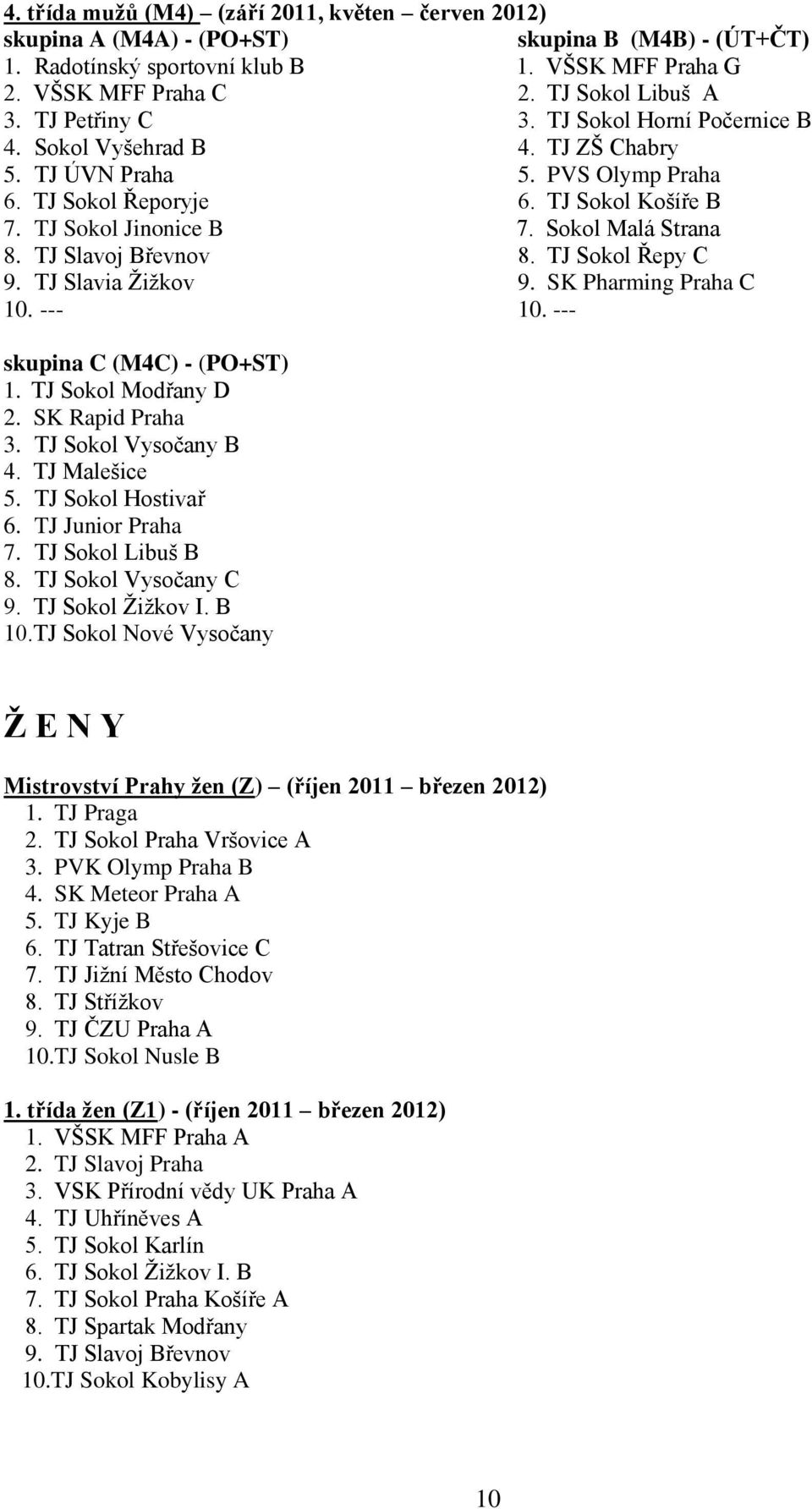 4. třída mužů (M4) – (září 2011, květen – červen 2012)

skupina A (M4A) - (PO+ST)
1. Radotínský sportovní klub B
2. VŠSK MFF Praha C
3. TJ Petřiny C
4. Sokol Vyšehrad B
5. TJ ÚVN Praha
6. TJ Sokol Řeporyje
7. TJ Sokol Jinonice B
8. TJ Slavoj Břevnov
9. TJ Slavia Žižkov
10. ---

skupina B (M4B) - (ÚT+ČT)
1. VŠSK MFF Praha G
2. TJ Sokol Libuš A
3. TJ Sokol Horní Počernice B
4. TJ ZŠ Chabry
5. PVS Olymp Praha
6. TJ Sokol Košíře B
7. Sokol Malá Strana
8. TJ Sokol Řepy C
9. SK Pharming Praha C
10. ---

skupina C (M4C) - (PO+ST)
1. TJ Sokol Modřany D
2. SK Rapid Praha
3. TJ Sokol Vysočany B
4. TJ Malešice
5. TJ Sokol Hostivař
6. TJ Junior Praha
7. TJ Sokol Libuš B
8. TJ Sokol Vysočany C
9. TJ Sokol Žižkov I. B
10.TJ Sokol Nové Vysočany

Ž E N Y

Mistrovství Prahy žen (Z) – (říjen 2011 – březen 2012)
1. TJ Praga
2. TJ Sokol Praha Vršovice A
3. PVK Olymp Praha B
4. SK Meteor Praha A
5. TJ Kyje B
6. TJ Tatran Střešovice C
7. TJ Jižní Město Chodov
8. TJ Střížkov
9. TJ ČZU Praha A
10.TJ Sokol Nusle B

1. třída žen (Z1) - (říjen 2011 – březen 2012)
1. VŠSK MFF Praha A
2. TJ Slavoj Praha
3. VSK Přírodní vědy UK Praha A
4. TJ Uhříněves A
5. TJ Sokol Karlín
6. TJ Sokol Žižkov I. B
7. TJ Sokol Praha Košíře A
8. TJ Spartak Modřany
9. TJ Slavoj Břevnov
10.TJ Sokol Kobylisy A

10